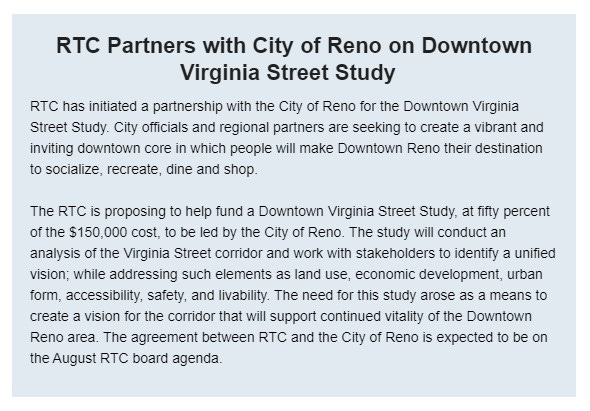 RTC Partners with City of Reno on Downtown Virginia Street Study

RTC has initiated a partnership with the City of Reno for the Downtown Virginia Street Study. City officials and regional partners are seeking to create a vibrant and inviting downtown core in which people will make Downtown Reno their destination to socialize, recreate, dine and shop.

The RTC is proposing to help fund a Downtown Virginia Street Study, at fifty percent of the \$150,000 cost, to be led by the City of Reno. The study will conduct an analysis of the Virginia Street corridor and work with stakeholders to identify a unified vision; while addressing such elements as land use, economic development, urban form, accessibility, safety, and livability. The need for this study arose as a means to create a vision for the corridor that will support continued vitality of the Downtown Reno area. The agreement between RTC and the City of Reno is expected to be on the August RTC board agenda.